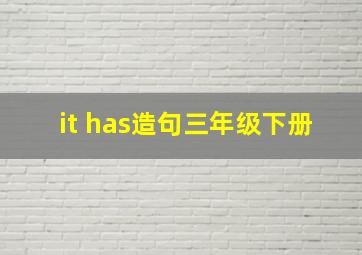 it has造句三年级下册